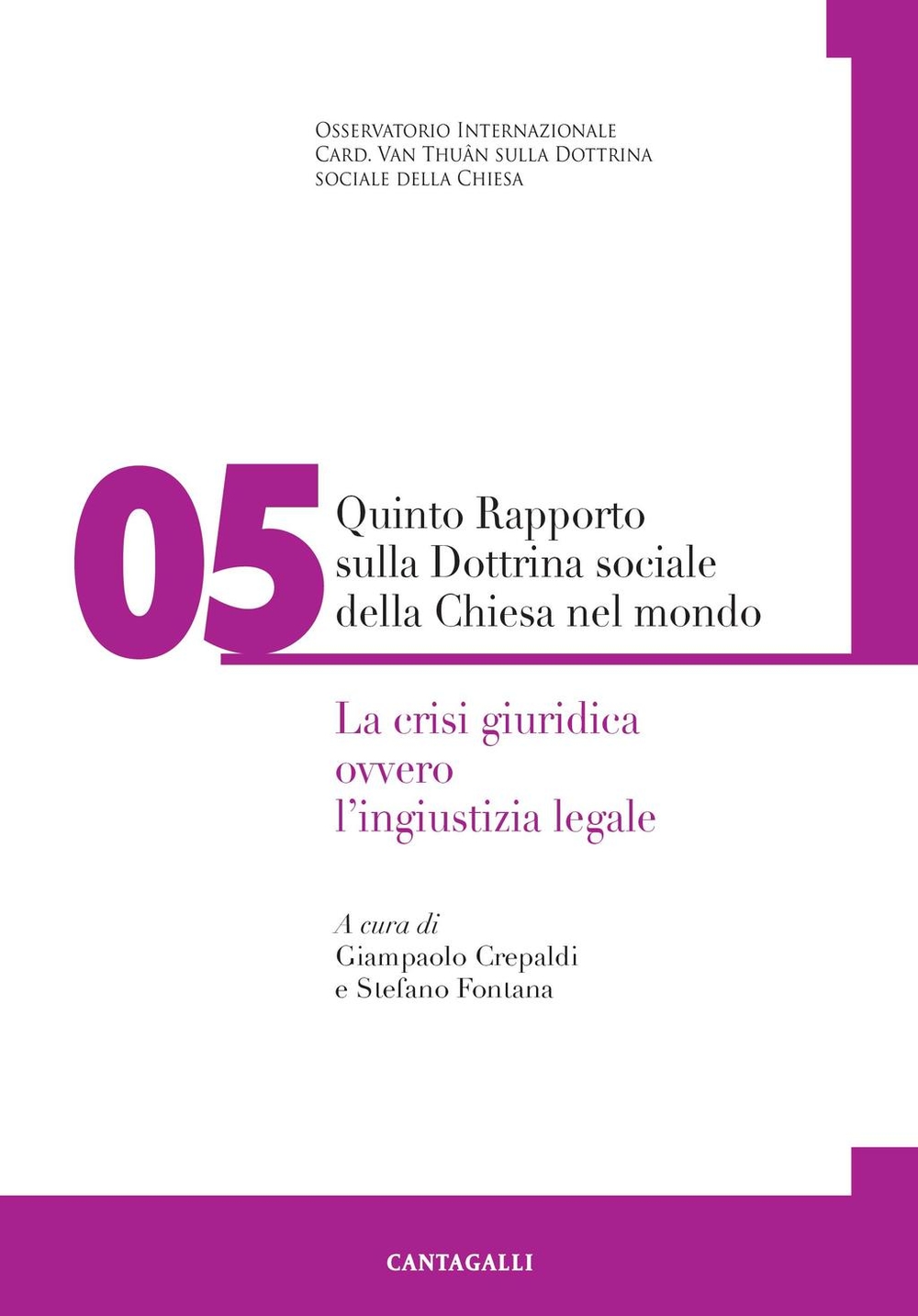 Osservatorio Internazionale
Card. Van Thuân sulla Dottrina
sociale della Chiesa

05

Quinto Rapporto
sulla Dottrina sociale
della Chiesa nel mondo

La crisi giuridica
ovvero
l'ingiustizia legale

A cura di
Giampaolo Crepaldi
e Stefano Fontana

CANTAGALLI